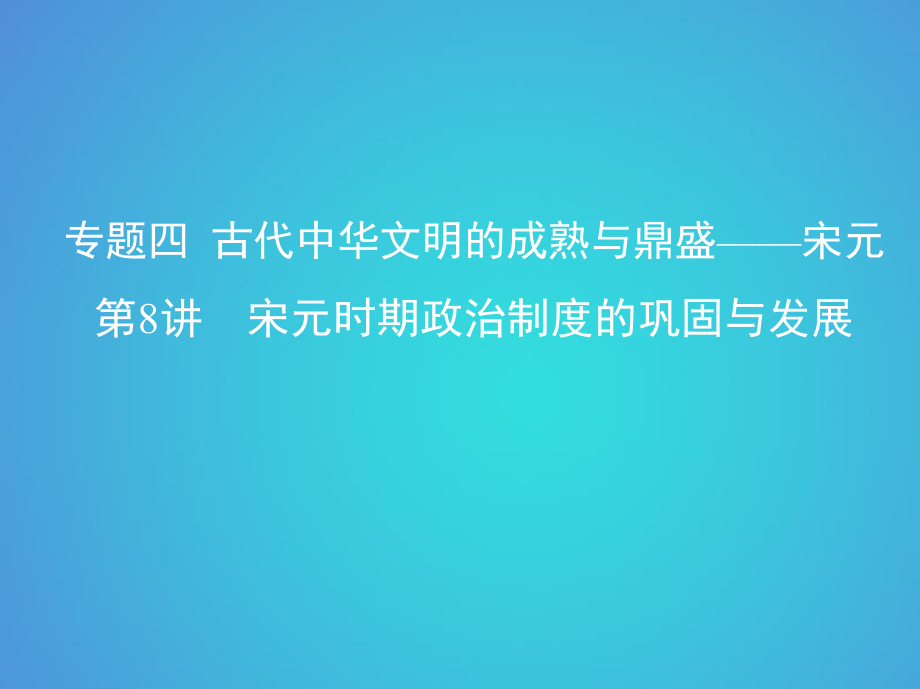 专题四 古代中华文明的成熟与鼎盛——宋元

第8讲 宋元时期政治制度的巩固与发展